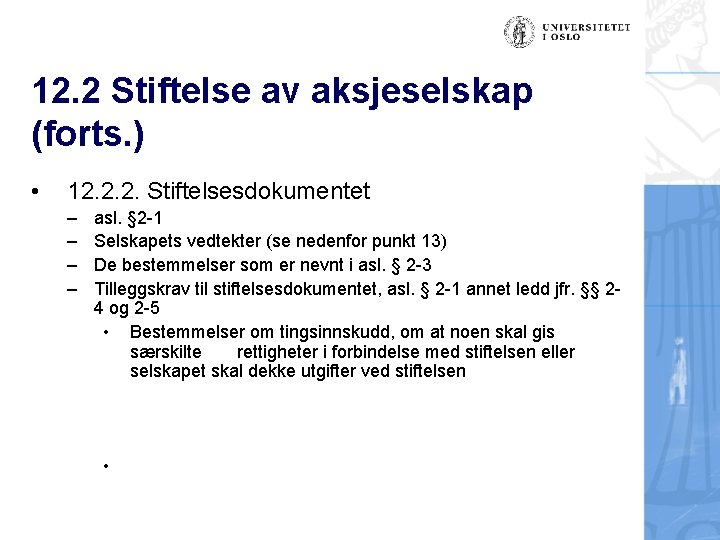 UNIVERSITETET I OSLO

12.2 Stiftelse av aksjeselskap (forts.)

• 12.2.2. Stiftelsesdokumentet
– asl. §2-1
– Selskapets vedtekter (se nedenfor punkt 13)
– De bestemmelser som er nevnt i asl. § 2-3
– Tilleggskrav til stiftelsesdokumentet, asl. § 2-1 annet ledd jfr. §§ 2-4 og 2-5
• Bestemmelser om tingsinnskudd, om at noen skal gis særskilte rettigheter i forbindelse med stiftelsen eller selskapet skal dekke utgifter ved stiftelsen
•